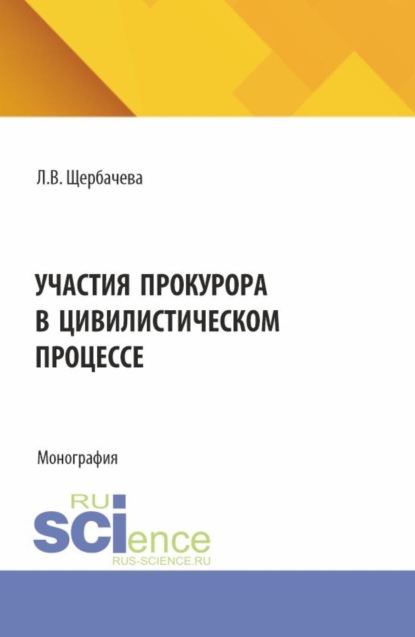 Л.В. Щербачева

УЧАСТИЯ ПРОКУРОРА В ЦИВИЛИСТИЧЕСКОМ ПРОЦЕССЕ

Монография

RU
SCIence
RUS-SCIENCE.RU